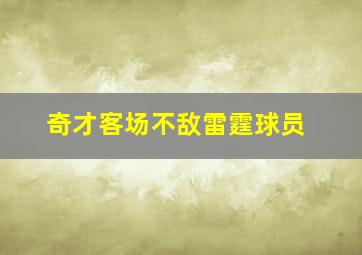 奇才客场不敌雷霆球员